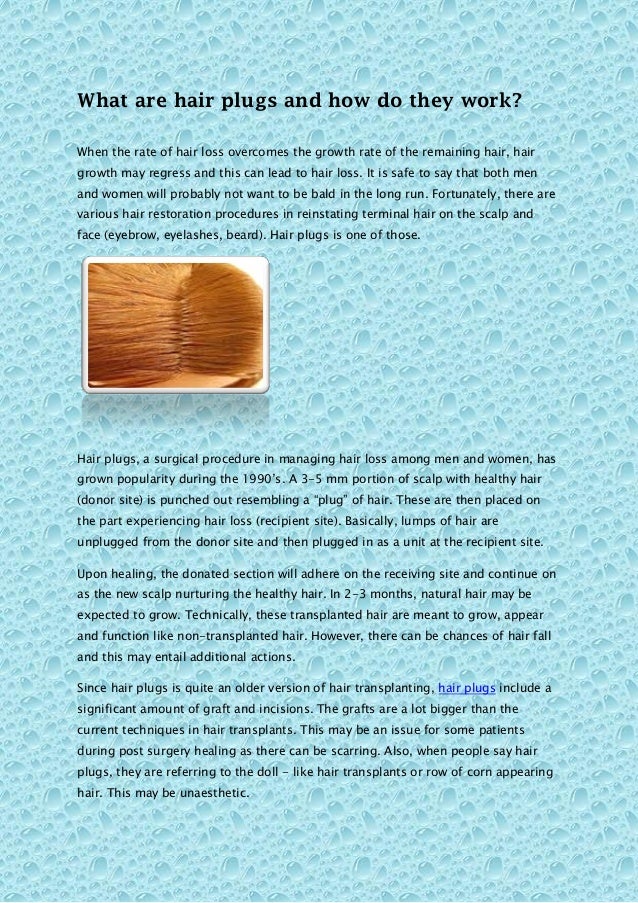 What are hair plugs and how do they work?

When the rate of hair loss overcomes the growth rate of the remaining hair, hair growth may regress and this can lead to hair loss. It is safe to say that both men and women will probably not want to be bald in the long run. Fortunately, there are various hair restoration procedures in reinstating terminal hair on the scalp and face (eyebrow, eyelashes, beard). Hair plugs is one of those.

Hair plugs, a surgical procedure in managing hair loss among men and women, has grown popularity during the 1990's. A 3-5 mm portion of scalp with healthy hair (donor site) is punched out resembling a "plug" of hair. These are then placed on the part experiencing hair loss (recipient site). Basically, lumps of hair are unplugged from the donor site and then plugged in as a unit at the recipient site.

Upon healing, the donated section will adhere on the receiving site and continue on as the new scalp nurturing the healthy hair. In 2-3 months, natural hair may be expected to grow. Technically, these transplanted hair are meant to grow, appear and function like non-transplanted hair. However, there can be chances of hair fall and this may entail additional actions.

Since hair plugs is quite an older version of hair transplanting, hair plugs include a significant amount of graft and incisions. The grafts are a lot bigger than the current techniques in hair transplants. This may be an issue for some patients during post surgery healing as there can be scarring. Also, when people say hair plugs, they are referring to the doll - like hair transplants or row of corn appearing hair. This may be unaesthetic.